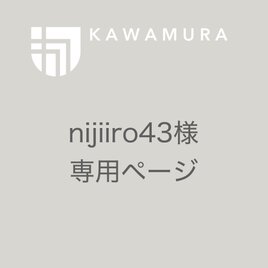 KAWAMURA

nijiiro43様
専用ページ